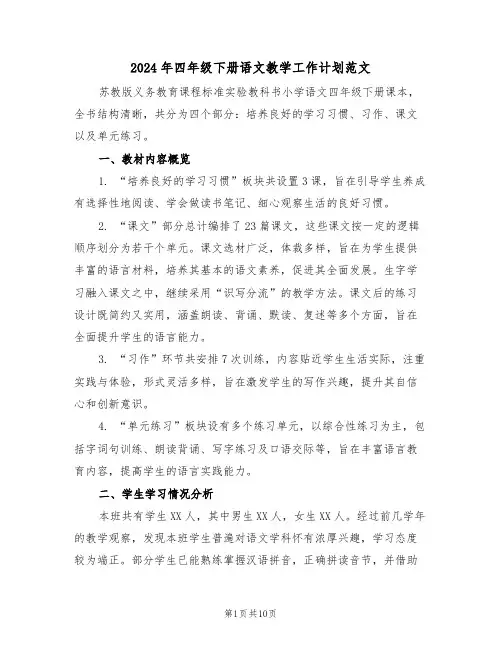 2024年四年级下册语文教学工作计划范文

苏教版义务教育课程标准实验教科书小学语文四年级下册课本，全书结构清晰，共分为四个部分：培养良好的学习习惯、习作、课文以及单元练习。

一、教材内容概览

1. “培养良好的学习习惯”板块共设置3课，旨在引导学生养成有选择性地阅读、学会做读书笔记、细心观察生活的良好习惯。

2. “课文”部分总计编排了23篇课文，这些课文按一定的逻辑顺序划分为若干个单元。课文选材广泛，体裁多样，旨在为学生提供丰富的语言材料，培养其基本的语文素养，促进其全面发展。生字学习融入课文之中，继续采用“识写分流”的教学方法。课文后的练习设计既简约又实用，涵盖朗读、背诵、默读、复述等多个方面，旨在全面提升学生的语言能力。

3. “习作”环节共安排7次训练，内容贴近学生生活实际，注重实践与体验，形式灵活多样，旨在激发学生的写作兴趣，提升其自信心和创新意识。

4. “单元练习”板块设有多个练习单元，以综合性练习为主，包括字词句训练、朗读背诵、写字练习及口语交际等，旨在丰富语言教育内容，提高学生的语言实践能力。

二、学生学习情况分析

本班共有学生XX人，其中男生XX人，女生XX人。经过前几学年的教学观察，发现本班学生普遍对语文学科怀有浓厚兴趣，学习态度较为端正。部分学生已能熟练掌握汉语拼音，正确拼读音节，并借助

第1页共10页